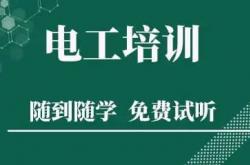 电工培训

随到随学 免费试听